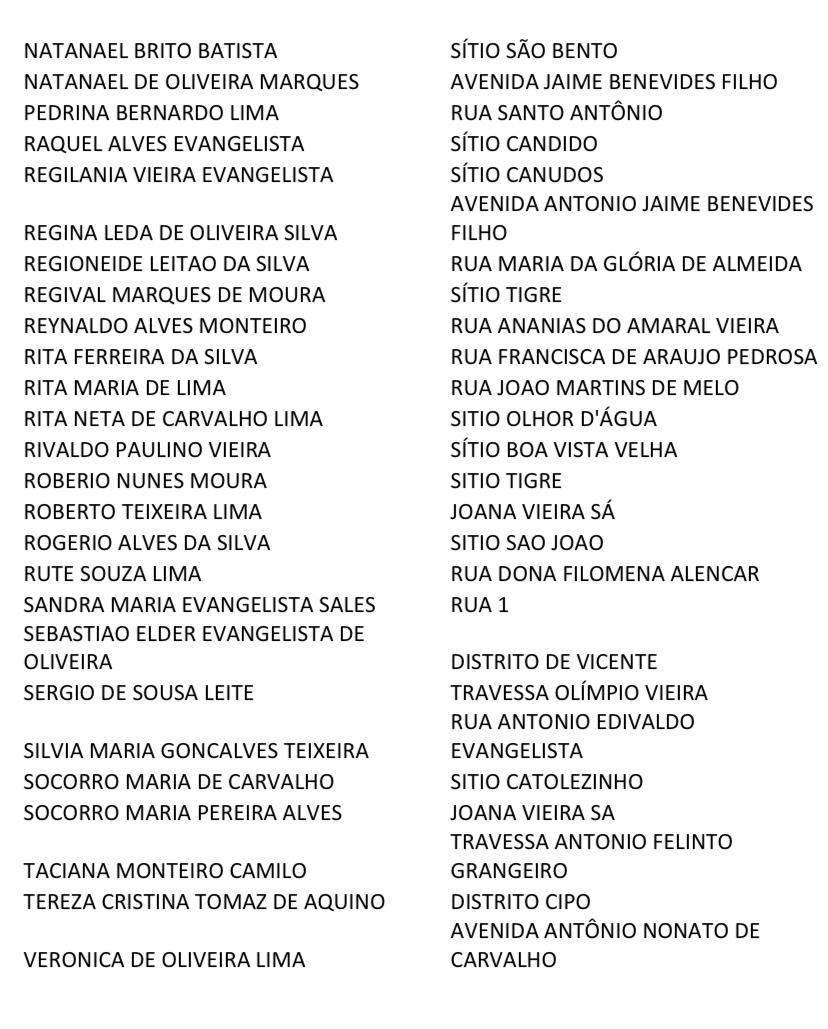 | | |
|---|---|
| NATANAEL BRITO BATISTA | SÍTIO SÃO BENTO |
| NATANAEL DE OLIVEIRA MARQUES | AVENIDA JAIME BENEVIDES FILHO |
| PEDRINA BERNARDO LIMA | RUA SANTO ANTÔNIO |
| RAQUEL ALVES EVANGELISTA | SÍTIO CANDIDO |
| REGILANIA VIEIRA EVANGELISTA | SÍTIO CANUDOS |
| REGINA LEDA DE OLIVEIRA SILVA | AVENIDA ANTONIO JAIME BENEVIDES FILHO |
| REGIONEIDE LEITAO DA SILVA | RUA MARIA DA GLÓRIA DE ALMEIDA |
| REGIVAL MARQUES DE MOURA | SÍTIO TIGRE |
| REYNALDO ALVES MONTEIRO | RUA ANANIAS DO AMARAL VIEIRA |
| RITA FERREIRA DA SILVA | RUA FRANCISCA DE ARAUJO PEDROSA |
| RITA MARIA DE LIMA | RUA JOAO MARTINS DE MELO |
| RITA NETA DE CARVALHO LIMA | SITIO OLHOR D'ÁGUA |
| RIVALDO PAULINO VIEIRA | SÍTIO BOA VISTA VELHA |
| ROBERIO NUNES MOURA | SITIO TIGRE |
| ROBERTO TEIXEIRA LIMA | JOANA VIEIRA SÁ |
| ROGERIO ALVES DA SILVA | SITIO SAO JOAO |
| RUTE SOUZA LIMA | RUA DONA FILOMENA ALENCAR |
| SANDRA MARIA EVANGELISTA SALES | RUA 1 |
| SEBASTIAO ELDER EVANGELISTA DE OLIVEIRA | DISTRITO DE VICENTE |
| SERGIO DE SOUSA LEITE | TRAVESSA OLÍMPIO VIEIRA |
| SILVIA MARIA GONCALVES TEIXEIRA | RUA ANTONIO EDIVALDO EVANGELISTA |
| SOCORRO MARIA DE CARVALHO | SITIO CATOLEZINHO |
| SOCORRO MARIA PEREIRA ALVES | JOANA VIEIRA SA |
| TACIANA MONTEIRO CAMILO | TRAVESSA ANTONIO FELINTO GRANGEIRO |
| TEREZA CRISTINA TOMAZ DE AQUINO | DISTRITO CIPO |
| VERONICA DE OLIVEIRA LIMA | AVENIDA ANTÔNIO NONATO DE CARVALHO |